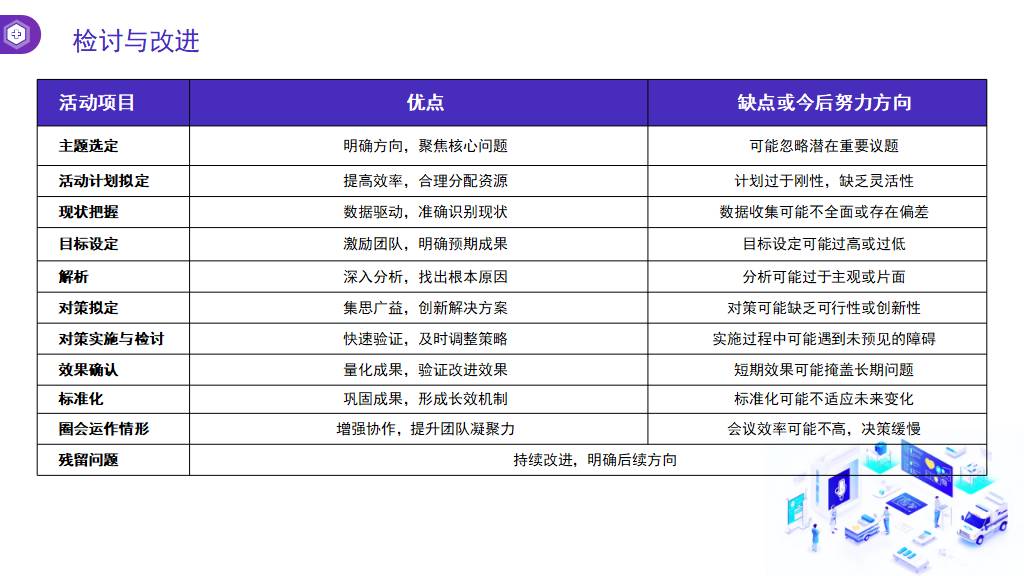 检讨与改进

| 活动项目 | 优点 | 缺点或今后努力方向 |
|---|---|---|
| 主题选定 | 明确方向，聚焦核心问题 | 可能忽略潜在重要议题 |
| 活动计划拟定 | 提高效率，合理分配资源 | 计划过于刚性，缺乏灵活性 |
| 现状把握 | 数据驱动，准确识别现状 | 数据收集可能不全面或存在偏差 |
| 目标设定 | 激励团队，明确预期成果 | 目标设定可能过高或过低 |
| 解析 | 深入分析，找出根本原因 | 分析可能过于主观或片面 |
| 对策拟定 | 集思广益，创新解决方案 | 对策可能缺乏可行性或创新性 |
| 对策实施与检讨 | 快速验证，及时调整策略 | 实施过程中可能遇到未预见的障碍 |
| 效果确认 | 量化成果，验证改进效果 | 短期效果可能掩盖长期问题 |
| 标准化 | 巩固成果，形成长效机制 | 标准化可能不适应未来变化 |
| 圈会运作情形 | 增强协作，提升团队凝聚力 | 会议效率可能不高，决策缓慢 |
| 残留问题 | 持续改进，明确后续方向 | |